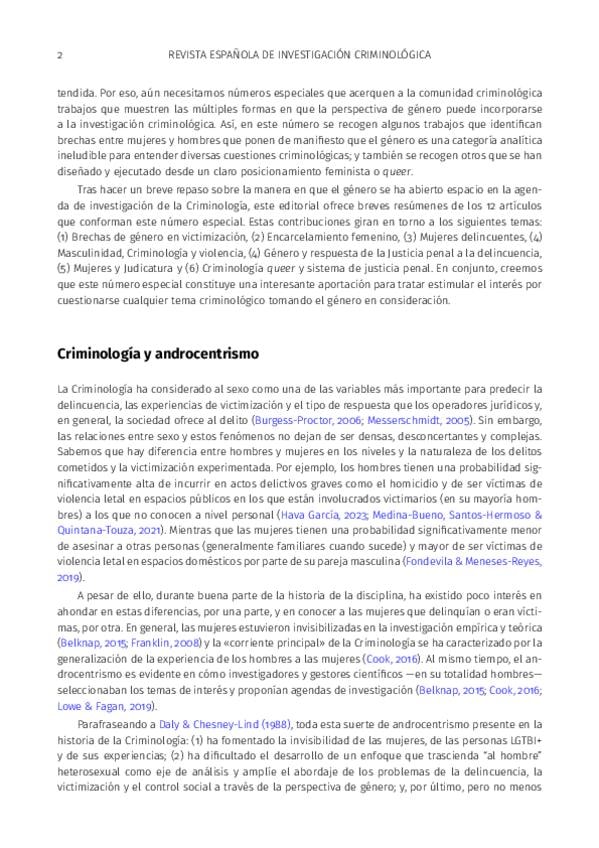 2 REVISTA ESPAÑOLA DE INVESTIGACIÓN CRIMINOLÓGICA

tendida. Por eso, aún necesitamos números especiales que acerquen a la comunidad criminológica trabajos que muestren las múltiples formas en que la perspectiva de género puede incorporarse a la investigación criminológica. Así, en este número se recogen algunos trabajos que identifican brechas entre mujeres y hombres que ponen de manifiesto que el género es una categoría analítica ineludible para entender diversas cuestiones criminológicas; y también se recogen otros que se han diseñado y ejecutado desde un claro posicionamiento feminista o queer.

Tras hacer un breve repaso sobre la manera en que el género se ha abierto espacio en la agenda de investigación de la Criminología, este editorial ofrece breves resúmenes de los 12 artículos que conforman este número especial. Estas contribuciones giran en torno a los siguientes temas: (1) Brechas de género en victimización, (2) Encarcelamiento femenino, (3) Mujeres delincuentes, (4) Masculinidad, Criminología y violencia, (4) Género y respuesta de la Justicia penal a la delincuencia, (5) Mujeres y Judicatura y (6) Criminología queer y sistema de justicia penal. En conjunto, creemos que este número especial constituye una interesante aportación para tratar estimular el interés por cuestionarse cualquier tema criminológico tomando el género en consideración.

Criminología y androcentrismo

La Criminología ha considerado al sexo como una de las variables más importante para predecir la delincuencia, las experiencias de victimización y el tipo de respuesta que los operadores jurídicos y, en general, la sociedad ofrece al delito (Burgess-Proctor, 2006; Messerschmidt, 2005). Sin embargo, las relaciones entre sexo y estos fenómenos no dejan de ser densas, desconcertantes y complejas. Sabemos que hay diferencia entre hombres y mujeres en los niveles y la naturaleza de los delitos cometidos y la victimización experimentada. Por ejemplo, los hombres tienen una probabilidad significativamente alta de incurrir en actos delictivos graves como el homicidio y de ser víctimas de violencia letal en espacios públicos en los que están involucrados victimarios (en su mayoría hombres) a los que no conocen a nivel personal (Hava García, 2023; Medina-Bueno, Santos-Hermoso & Quintana-Touza, 2021). Mientras que las mujeres tienen una probabilidad significativamente menor de asesinar a otras personas (generalmente familiares cuando sucede) y mayor de ser víctimas de violencia letal en espacios domésticos por parte de su pareja masculina (Fondevila & Meneses-Reyes, 2019).

A pesar de ello, durante buena parte de la historia de la disciplina, ha existido poco interés en ahondar en estas diferencias, por una parte, y en conocer a las mujeres que delinquían o eran víctimas, por otra. En general, las mujeres estuvieron invisibilizadas en la investigación empírica y teórica (Belknap, 2015; Franklin, 2008) y la «corriente principal» de la Criminología se ha caracterizado por la generalización de la experiencia de los hombres a las mujeres (Cook, 2016). Al mismo tiempo, el androcentrismo es evidente en cómo investigadores y gestores científicos —en su totalidad hombres— seleccionaban los temas de interés y proponían agendas de investigación (Belknap, 2015; Cook, 2016; Lowe & Fagan, 2019).

Parafraseando a Daly & Chesney-Lind (1988), toda esta suerte de androcentrismo presente en la historia de la Criminología: (1) ha fomentado la invisibilidad de las mujeres, de las personas LGTBI+ y de sus experiencias; (2) ha dificultado el desarrollo de un enfoque que trascienda "al hombre" heterosexual como eje de análisis y amplíe el abordaje de los problemas de la delincuencia, la victimización y el control social a través de la perspectiva de género; y, por último, pero no menos